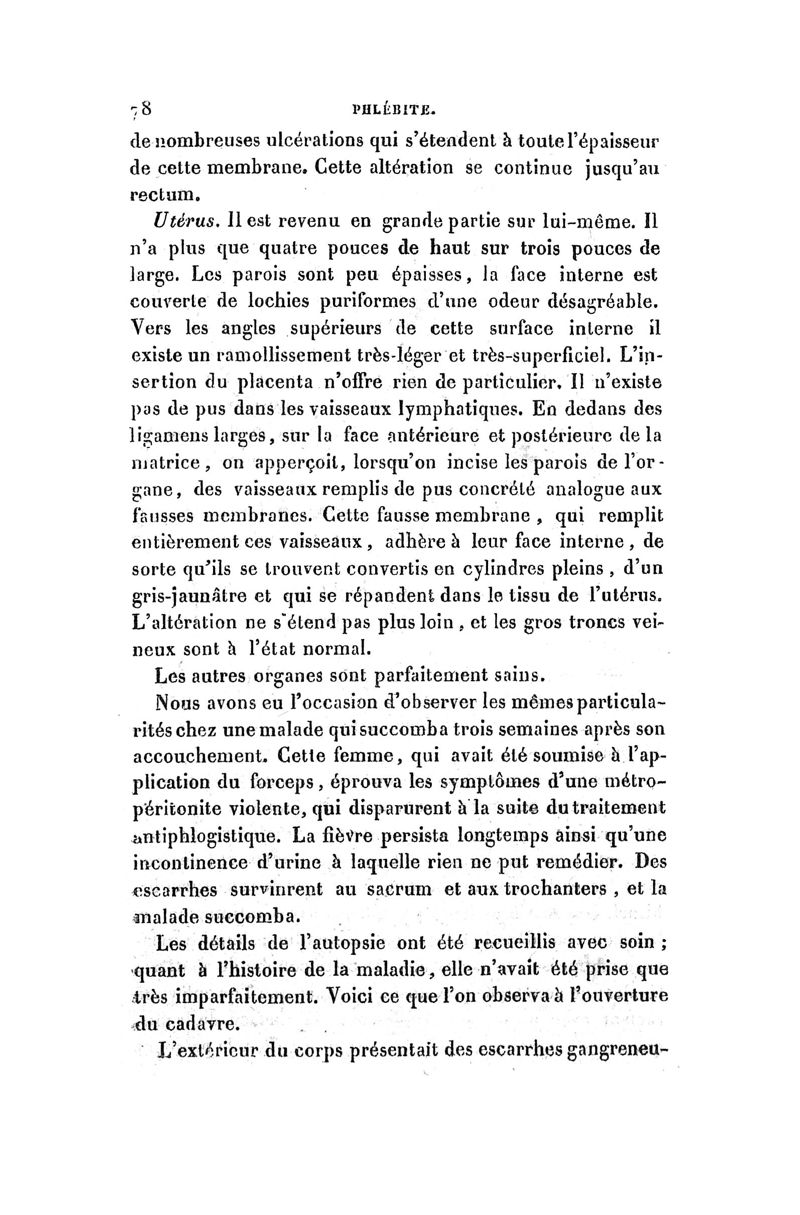 78 PHLÉBITE.

de nombreuses ulcérations qui s'étendent à toute l'épaisseur de cette membrane. Cette altération se continue jusqu'au rectum.

Utérus. Il est revenu en grande partie sur lui-même. Il n'a plus que quatre pouces de haut sur trois pouces de large. Les parois sont peu épaisses, la face interne est couverte de lochies puriformes d'une odeur désagréable. Vers les angles supérieurs de cette surface interne il existe un ramollissement très-léger et très-superficiel. L'insertion du placenta n'offre rien de particulier. Il n'existe pas de pus dans les vaisseaux lymphatiques. En dedans des ligamens larges, sur la face antérieure et postérieure de la matrice, on apperçoit, lorsqu'on incise les parois de l'organe, des vaisseaux remplis de pus concrété analogue aux fausses membranes. Cette fausse membrane, qui remplit entièrement ces vaisseaux, adhère à leur face interne, de sorte qu'ils se trouvent convertis en cylindres pleins, d'un gris-jaunâtre et qui se répandent dans le tissu de l'utérus. L'altération ne s'étend pas plus loin, et les gros troncs veineux sont à l'état normal.

Les autres organes sont parfaitement sains.

Nous avons eu l'occasion d'observer les mêmes particularités chez une malade qui succomba trois semaines après son accouchement. Cette femme, qui avait été soumise à l'application du forceps, éprouva les symptômes d'une métropéritonite violente, qui disparurent à la suite du traitement antiphlogistique. La fièvre persista longtemps ainsi qu'une incontinence d'urine à laquelle rien ne put remédier. Des escarrhes survinrent au sacrum et aux trochanters, et la malade succomba.

Les détails de l'autopsie ont été recueillis avec soin; quant à l'histoire de la maladie, elle n'avait été prise que très imparfaitement. Voici ce que l'on observa à l'ouverture du cadavre.

L'extérieur du corps présentait des escarrhes gangreneu-